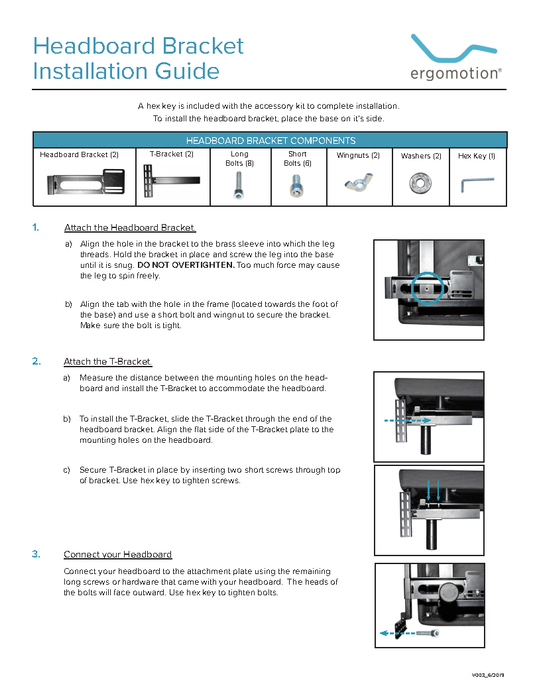 Headboard Bracket
Installation Guide

ergomotion®

A hex key is included with the accessory kit to complete installation.
To install the headboard bracket, place the base on it's side.

| HEADBOARD BRACKET COMPONENTS | | | | | | |
|---|---|---|---|---|---|---|
| Headboard Bracket (2) | T-Bracket (2) | Long Bolts (8) | Short Bolts (6) | Wingnuts (2) | Washers (2) | Hex Key (1) |

1. Attach the Headboard Bracket

a) Align the hole in the bracket to the brass sleeve into which the leg threads. Hold the bracket in place and screw the leg into the base until it is snug. DO NOT OVERTIGHTEN. Too much force may cause the leg to spin freely.

b) Align the tab with the hole in the frame (located towards the foot of the base) and use a short bolt and wingnut to secure the bracket. Make sure the bolt is tight.

2. Attach the T-Bracket

a) Measure the distance between the mounting holes on the headboard and install the T-Bracket to accommodate the headboard.

b) To install the T-Bracket, slide the T-Bracket through the end of the headboard bracket. Align the flat side of the T-Bracket plate to the mounting holes on the headboard.

c) Secure T-Bracket in place by inserting two short screws through top of bracket. Use hex key to tighten screws.

3. Connect your Headboard

Connect your headboard to the attachment plate using the remaining long screws or hardware that came with your headboard. The heads of the bolts will face outward. Use hex key to tighten bolts.

V002_6/2019